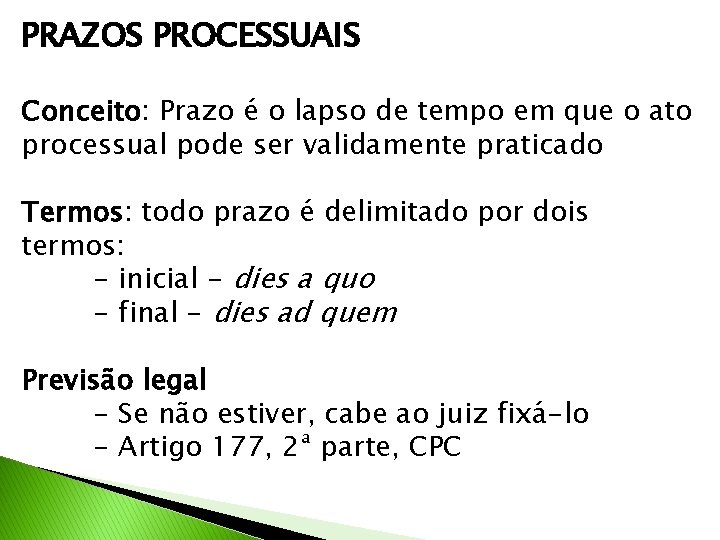 PRAZOS PROCESSUAIS

Conceito: Prazo é o lapso de tempo em que o ato processual pode ser validamente praticado

Termos: todo prazo é delimitado por dois termos:
- inicial - dies a quo
- final - dies ad quem

Previsão legal
- Se não estiver, cabe ao juiz fixá-lo
- Artigo 177, 2ª parte, CPC